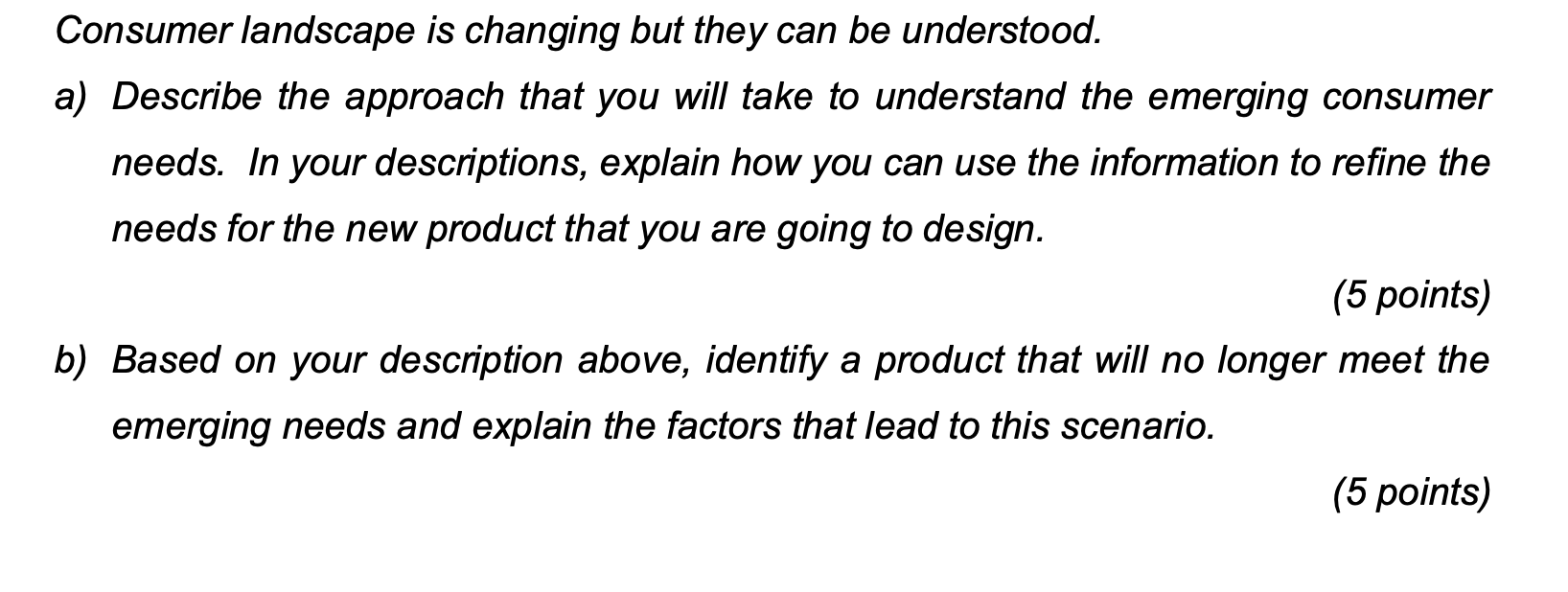 Consumer landscape is changing but they can be understood.

a) Describe the approach that you will take to understand the emerging consumer needs. In your descriptions, explain how you can use the information to refine the needs for the new product that you are going to design.

(5 points)

b) Based on your description above, identify a product that will no longer meet the emerging needs and explain the factors that lead to this scenario.

(5 points)